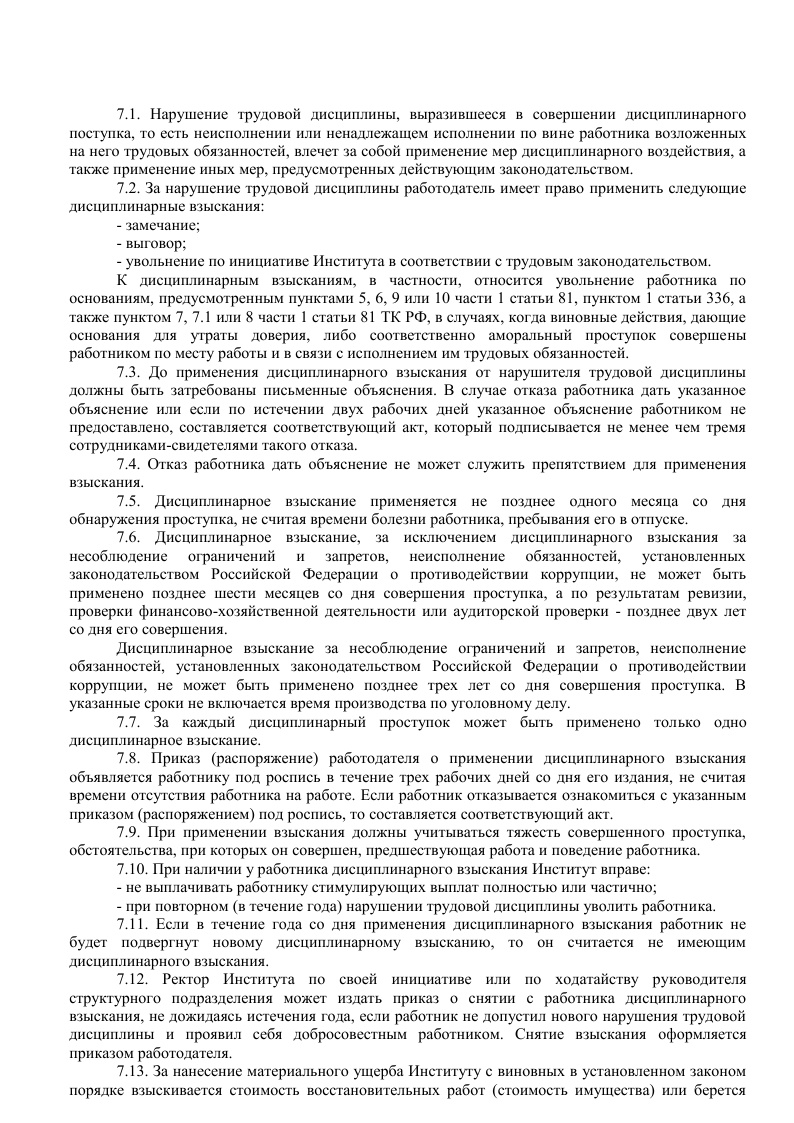 7.1. Нарушение трудовой дисциплины, выразившееся в совершении дисциплинарного поступка, то есть неисполнении или ненадлежащем исполнении по вине работника возложенных на него трудовых обязанностей, влечет за собой применение мер дисциплинарного воздействия, а также применение иных мер, предусмотренных действующим законодательством.

7.2. За нарушение трудовой дисциплины работодатель имеет право применить следующие дисциплинарные взыскания:
- замечание;
- выговор;
- увольнение по инициативе Института в соответствии с трудовым законодательством.

К дисциплинарным взысканиям, в частности, относится увольнение работника по основаниям, предусмотренным пунктами 5, 6, 9 или 10 части 1 статьи 81, пунктом 1 статьи 336, а также пунктом 7, 7.1 или 8 части 1 статьи 81 ТК РФ, в случаях, когда виновные действия, дающие основания для утраты доверия, либо соответственно аморальный проступок совершены работником по месту работы и в связи с исполнением им трудовых обязанностей.

7.3. До применения дисциплинарного взыскания от нарушителя трудовой дисциплины должны быть затребованы письменные объяснения. В случае отказа работника дать указанное объяснение или если по истечении двух рабочих дней указанное объяснение работником не предоставлено, составляется соответствующий акт, который подписывается не менее чем тремя сотрудниками-свидетелями такого отказа.

7.4. Отказ работника дать объяснение не может служить препятствием для применения взыскания.

7.5. Дисциплинарное взыскание применяется не позднее одного месяца со дня обнаружения проступка, не считая времени болезни работника, пребывания его в отпуске.

7.6. Дисциплинарное взыскание, за исключением дисциплинарного взыскания за несоблюдение ограничений и запретов, неисполнение обязанностей, установленных законодательством Российской Федерации о противодействии коррупции, не может быть применено позднее шести месяцев со дня совершения проступка, а по результатам ревизии, проверки финансово-хозяйственной деятельности или аудиторской проверки - позднее двух лет со дня его совершения.

Дисциплинарное взыскание за несоблюдение ограничений и запретов, неисполнение обязанностей, установленных законодательством Российской Федерации о противодействии коррупции, не может быть применено позднее трех лет со дня совершения проступка. В указанные сроки не включается время производства по уголовному делу.

7.7. За каждый дисциплинарный проступок может быть применено только одно дисциплинарное взыскание.

7.8. Приказ (распоряжение) работодателя о применении дисциплинарного взыскания объявляется работнику под роспись в течение трех рабочих дней со дня его издания, не считая времени отсутствия работника на работе. Если работник отказывается ознакомиться с указанным приказом (распоряжением) под роспись, то составляется соответствующий акт.

7.9. При применении взыскания должны учитываться тяжесть совершенного проступка, обстоятельства, при которых он совершен, предшествующая работа и поведение работника.

7.10. При наличии у работника дисциплинарного взыскания Институт вправе:
- не выплачивать работнику стимулирующих выплат полностью или частично;
- при повторном (в течение года) нарушении трудовой дисциплины уволить работника.

7.11. Если в течение года со дня применения дисциплинарного взыскания работник не будет подвергнут новому дисциплинарному взысканию, то он считается не имеющим дисциплинарного взыскания.

7.12. Ректор Института по своей инициативе или по ходатайству руководителя структурного подразделения может издать приказ о снятии с работника дисциплинарного взыскания, не дожидаясь истечения года, если работник не допустил нового нарушения трудовой дисциплины и проявил себя добросовестным работником. Снятие взыскания оформляется приказом работодателя.

7.13. За нанесение материального ущерба Институту с виновных в установленном законом порядке взыскивается стоимость восстановительных работ (стоимость имущества) или берется